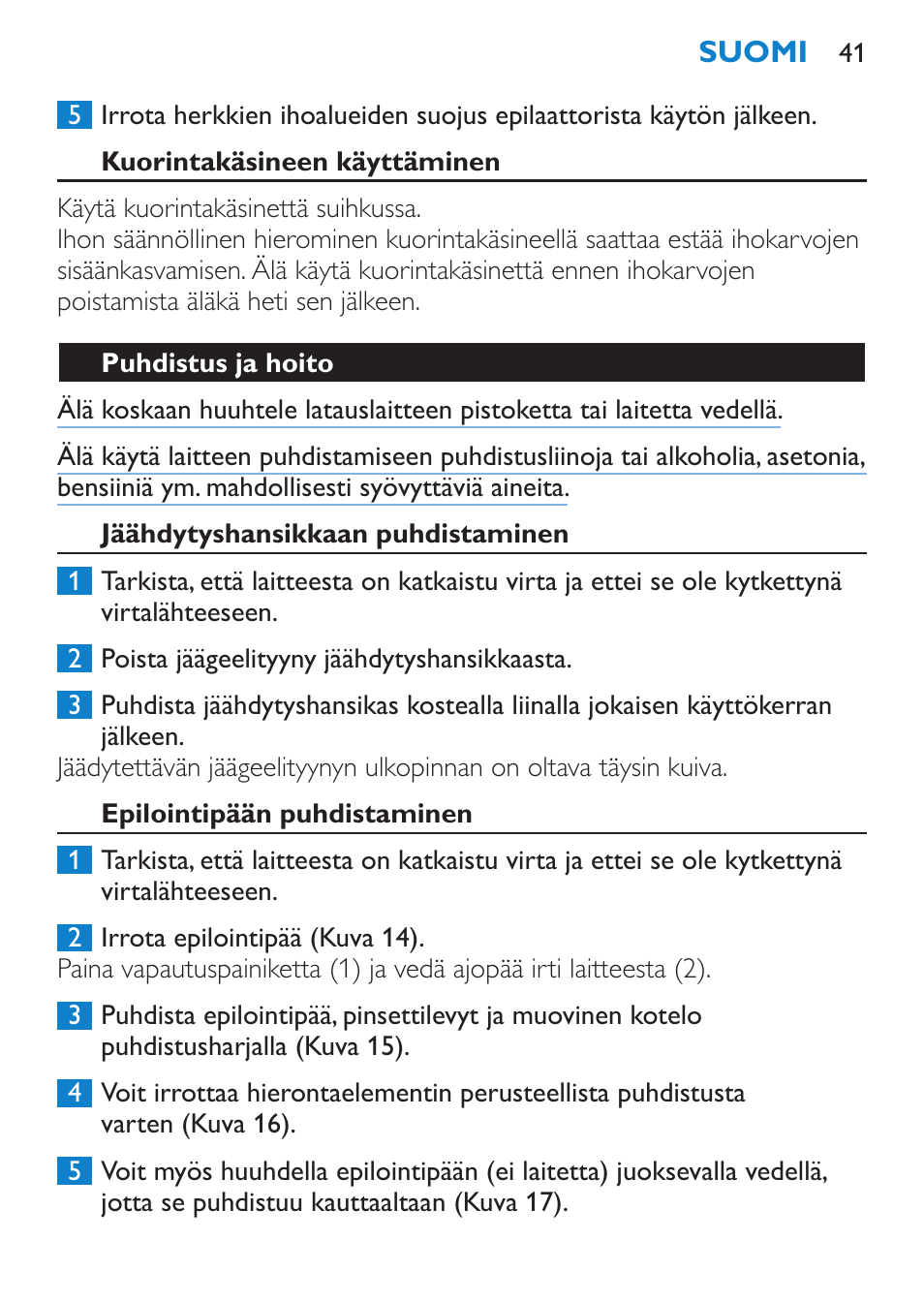 SUOMI 41

5 Irrota herkkien ihoalueiden suojus epilaattorista käytön jälkeen.

Kuorintakäsineen käyttäminen

Käytä kuorintakäsinettä suihkussa.
Ihon säännöllinen hierominen kuorintakäsineellä saattaa estää ihokarvojen sisäänkasvamisen. Älä käytä kuorintakäsinettä ennen ihokarvojen poistamista äläkä heti sen jälkeen.

Puhdistus ja hoito

Älä koskaan huuhtele latauslaitteen pistoketta tai laitetta vedellä.

Älä käytä laitteen puhdistamiseen puhdistusliinoja tai alkoholia, asetonia, bensiiniä ym. mahdollisesti syövyttäviä aineita.

Jäähdytyshansikkaan puhdistaminen

1 Tarkista, että laitteesta on katkaistu virta ja ettei se ole kytkettynä virtalähteeseen.

2 Poista jäägeelityyny jäähdytyshansikkaasta.

3 Puhdista jäähdytyshansikas kostealla liinalla jokaisen käyttökerran jälkeen.
Jäädytettävän jäägeelityynyn ulkopinnan on oltava täysin kuiva.

Epilointipään puhdistaminen

1 Tarkista, että laitteesta on katkaistu virta ja ettei se ole kytkettynä virtalähteeseen.

2 Irrota epilointipää (Kuva 14).
Paina vapautuspainiketta (1) ja vedä ajopää irti laitteesta (2).

3 Puhdista epilointipää, pinsettilevyt ja muovinen kotelo puhdistusharjalla (Kuva 15).

4 Voit irrottaa hierontaelementin perusteellista puhdistusta varten (Kuva 16).

5 Voit myös huuhdella epilointipään (ei laitetta) juoksevalla vedellä, jotta se puhdistuu kauttaaltaan (Kuva 17).